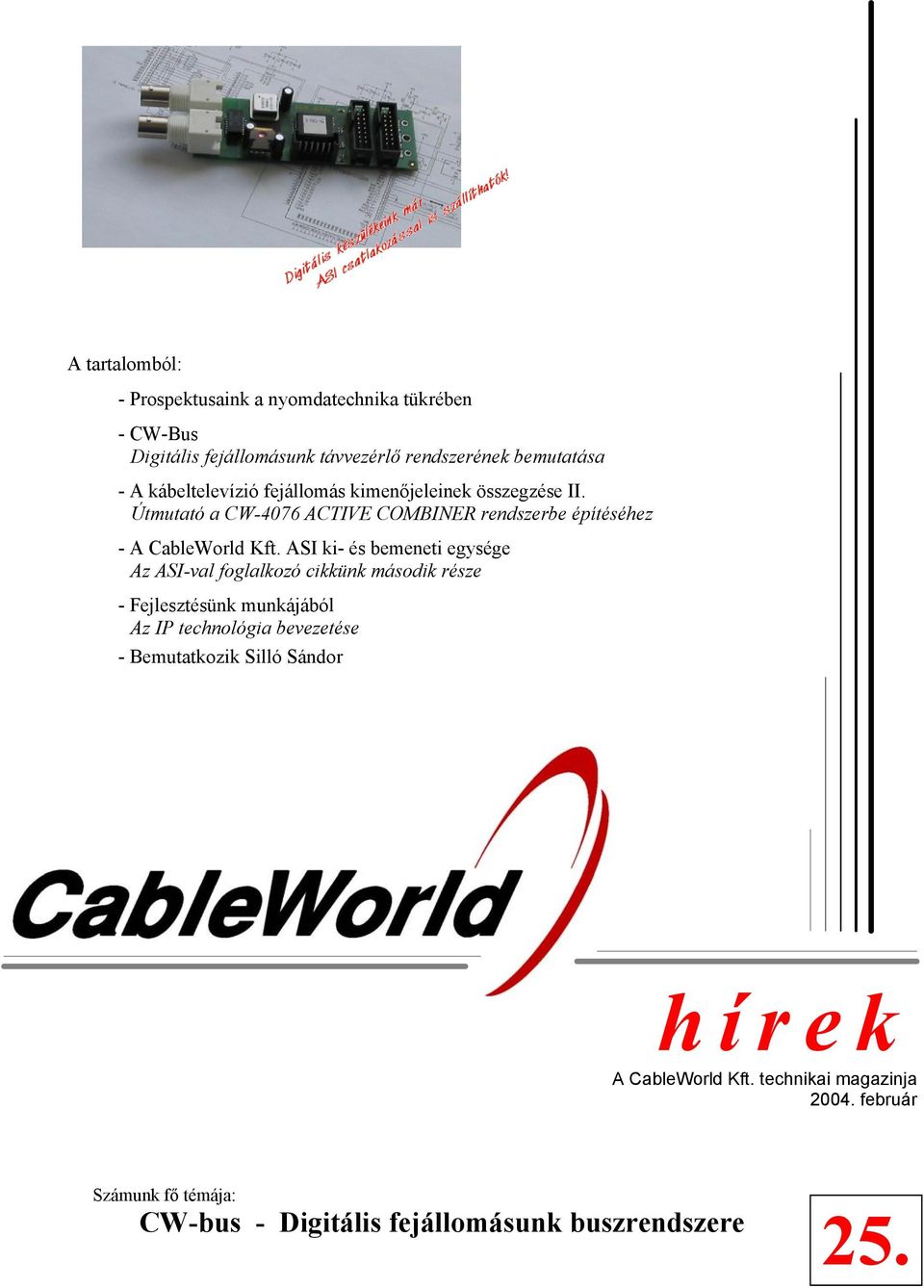 Digitális készülékeink már
ASI csatlakozással is szállíthatók!

A tartalomból:

- Prospektusaink a nyomdatechnika tükrében

- CW-Bus
Digitális fejállomásunk távvezérlő rendszerének bemutatása

- A kábeltelevízió fejállomás kimenőjeleinek összegzése II.
Útmutató a CW-4076 ACTIVE COMBINER rendszerbe építéséhez

- A CableWorld Kft. ASI ki- és bemeneti egysége
Az ASI-val foglalkozó cikkünk második része

- Fejlesztésünk munkájából
Az IP technológia bevezetése

- Bemutatkozik Silló Sándor

CableWorld

hírek

A CableWorld Kft. technikai magazinja
2004. február

Számunk fő témája:
CW-bus - Digitális fejállomásunk buszrendszere

25.